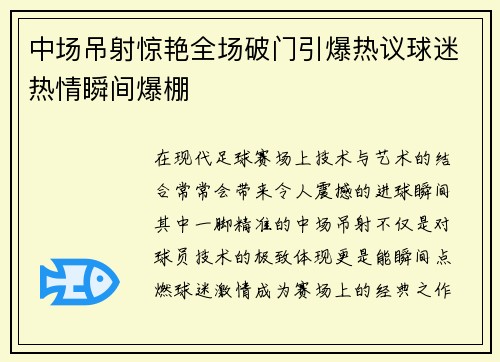 中场吊射惊艳全场破门引爆热议球迷热情瞬间爆棚

在现代足球赛场上技术与艺术的结合常常会带来令人震撼的进球瞬间其中一脚精准的中场吊射不仅是对球员技术的极致体现更是能瞬间点燃球迷激情成为赛场上的经典之作